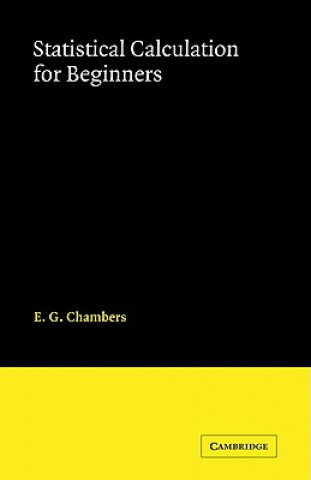 Statistical Calculation for Beginners

E. G. Chambers

CAMBRIDGE